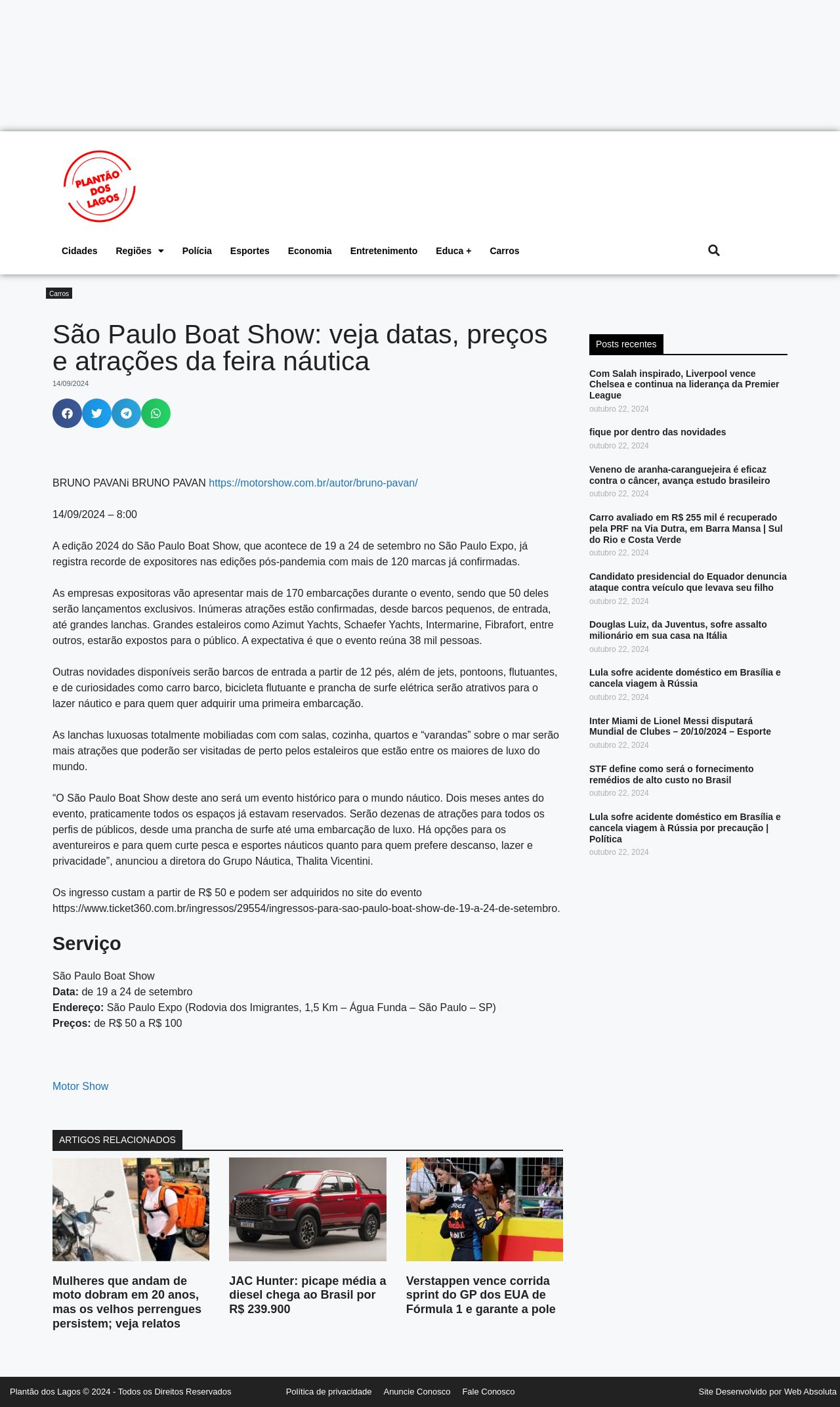 PLANTÃO DOS LAGOS

Cidades Regiões Polícia Esportes Economia Entretenimento Educa + Carros

Carros

São Paulo Boat Show: veja datas, preços e atrações da feira náutica

14/09/2024

BRUNO PAVANi BRUNO PAVAN https://motorshow.com.br/autor/bruno-pavan/

14/09/2024 – 8:00

A edição 2024 do São Paulo Boat Show, que acontece de 19 a 24 de setembro no São Paulo Expo, já registra recorde de expositores nas edições pós-pandemia com mais de 120 marcas já confirmadas.

As empresas expositoras vão apresentar mais de 170 embarcações durante o evento, sendo que 50 deles serão lançamentos exclusivos. Inúmeras atrações estão confirmadas, desde barcos pequenos, de entrada, até grandes lanchas. Grandes estaleiros como Azimut Yachts, Schaefer Yachts, Intermarine, Fibrafort, entre outros, estarão expostos para o público. A expectativa é que o evento reúna 38 mil pessoas.

Outras novidades disponíveis serão barcos de entrada a partir de 12 pés, além de jets, pontoons, flutuantes, e de curiosidades como carro barco, bicicleta flutuante e prancha de surfe elétrica serão atrativos para o lazer náutico e para quem quer adquirir uma primeira embarcação.

As lanchas luxuosas totalmente mobiliadas com com salas, cozinha, quartos e “varandas” sobre o mar serão mais atrações que poderão ser visitadas de perto pelos estaleiros que estão entre os maiores de luxo do mundo.

“O São Paulo Boat Show deste ano será um evento histórico para o mundo náutico. Dois meses antes do evento, praticamente todos os espaços já estavam reservados. Serão dezenas de atrações para todos os perfis de públicos, desde uma prancha de surfe até uma embarcação de luxo. Há opções para os aventureiros e para quem curte pesca e esportes náuticos quanto para quem prefere descanso, lazer e privacidade”, anunciou a diretora do Grupo Náutica, Thalita Vicentini.

Os ingresso custam a partir de R$ 50 e podem ser adquiridos no site do evento https://www.ticket360.com.br/ingressos/29554/ingressos-para-sao-paulo-boat-show-de-19-a-24-de-setembro.

Serviço

São Paulo Boat Show
Data: de 19 a 24 de setembro
Endereço: São Paulo Expo (Rodovia dos Imigrantes, 1,5 Km – Água Funda – São Paulo – SP)
Preços: de R$ 50 a R$ 100

Motor Show

ARTIGOS RELACIONADOS

Mulheres que andam de moto dobram em 20 anos, mas os velhos perrengues persistem; veja relatos

JAC Hunter: picape média a diesel chega ao Brasil por R$ 239.900

Verstappen vence corrida sprint do GP dos EUA de Fórmula 1 e garante a pole

Posts recentes

Com Salah inspirado, Liverpool vence Chelsea e continua na liderança da Premier League
outubro 22, 2024

fique por dentro das novidades
outubro 22, 2024

Veneno de aranha-caranguejeira é eficaz contra o câncer, avança estudo brasileiro
outubro 22, 2024

Carro avaliado em R$ 255 mil é recuperado pela PRF na Via Dutra, em Barra Mansa | Sul do Rio e Costa Verde
outubro 22, 2024

Candidato presidencial do Equador denuncia ataque contra veículo que levava seu filho
outubro 22, 2024

Douglas Luiz, da Juventus, sofre assalto milionário em sua casa na Itália
outubro 22, 2024

Lula sofre acidente doméstico em Brasília e cancela viagem à Rússia
outubro 22, 2024

Inter Miami de Lionel Messi disputará Mundial de Clubes – 20/10/2024 – Esporte
outubro 22, 2024

STF define como será o fornecimento remédios de alto custo no Brasil
outubro 22, 2024

Lula sofre acidente doméstico em Brasília e cancela viagem à Rússia por precaução | Política
outubro 22, 2024

Plantão dos Lagos © 2024 - Todos os Direitos Reservados Política de privacidade Anuncie Conosco Fale Conosco Site Desenvolvido por Web Absoluta